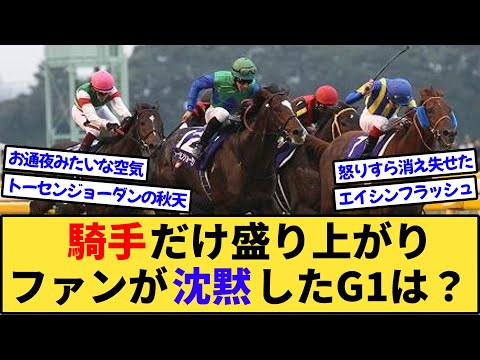 お通夜みたいな空気
トーセンジョーダンの秋天

怒りすら消え失せた
エイシンフラッシュ

騎手だけ盛り上がり
ファンが沈黙したG1は？